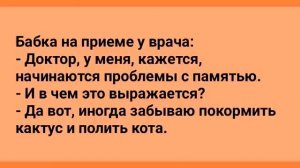 Бабка на приеме у врача:
- Доктор, у меня, кажется, начинаются проблемы с памятью.
- И в чем это выражается?
- Да вот, иногда забываю покормить кактус и полить кота.